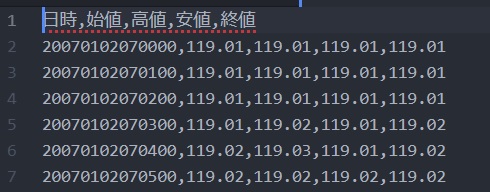 1 日時,始値,高値,安値,終値
2 20070102070000,119.01,119.01,119.01,119.01
3 20070102070100,119.01,119.01,119.01,119.01
4 20070102070200,119.01,119.01,119.01,119.01
5 20070102070300,119.01,119.02,119.01,119.02
6 20070102070400,119.02,119.03,119.01,119.02
7 20070102070500,119.02,119.02,119.02,119.02